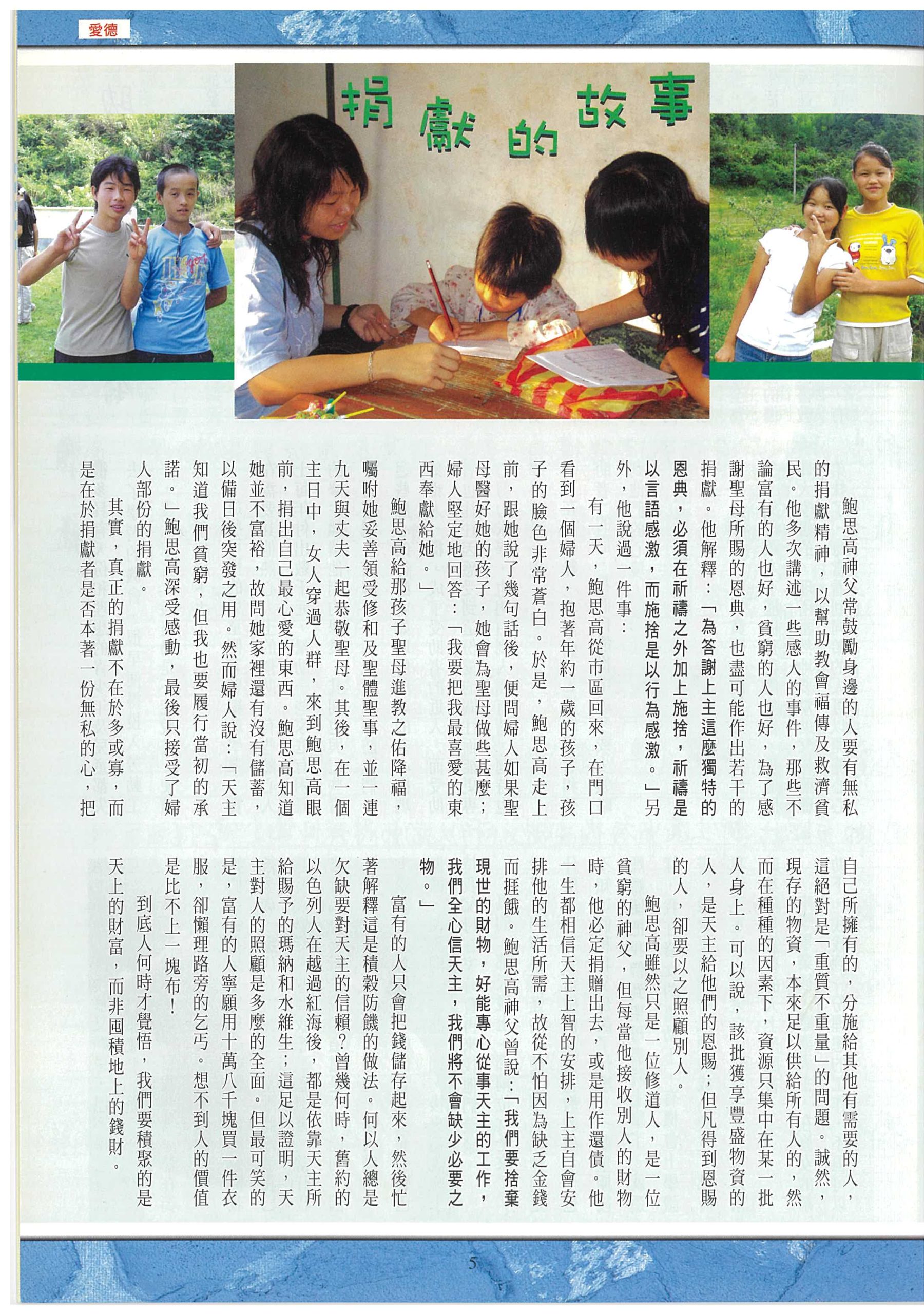 愛德

捐獻的故事

鮑思高神父常鼓勵身邊的人要有無私的捐獻精神，以幫助教會福傳及救濟貧民。他多次講述一些感人的事件，那些不論富有的人也好，貧窮的人也好，為了感謝聖母所賜的恩典，也盡可能作出若干的捐獻。他解釋：「為答謝上主這麼獨特的恩典，必須在祈禱之外加上施捨，祈禱是以言語感激，而施捨是以行為感激。」另外，他說過一件事：

有一天，鮑思高從市區回來，在門口看到一個婦人，抱著年約一歲的孩子，孩子的臉色非常蒼白。於是，鮑思高走上前，跟她說了幾句話後，便問婦人如果聖母醫好她的孩子，她會為聖母做些甚麼；婦人堅定地回答：「我要把我最喜愛的東西奉獻給她。」

鮑思高給那孩子聖母進教之佑降福，囑咐她妥善領受修和及聖體聖事，並一連九天與丈夫一起恭敬聖母。其後，在一個主日中，女人穿過人群，來到鮑思高眼前，捐出自己最心愛的東西。鮑思高知道她並不富裕，故問她家裡還有沒有儲蓄，以備日後突發之用。然而婦人說：「天主知道我們貧窮，但我也要履行當初的承諾。」鮑思高深受感動，最後只接受了婦人部份的捐獻。

其實，真正的捐獻不在於多或寡，而是在於捐獻者是否本著一份無私的心，把自己所擁有的，分施給其他有需要的人，這絕對是「重質不重量」的問題。誠然，現存的物資，本來足以供給所有人的，然而在種種的因素下，資源只集中在某一批人身上。可以說，該批獲享豐盛物資的人，是天主給他們的恩賜；但凡得到恩賜的人，卻要以之照顧別人。

鮑思高雖然只是一位修道人，是一位貧窮的神父，但每當他接收別人的財物時，他必定捐贈出去，或是用作還債。他一生都相信天主上智的安排，上主自會安排他的生活所需，故從不怕因為缺乏金錢而捱餓。鮑思高神父曾說：「我們要捨棄現世的財物，好能專心從事天主的工作，我們全心信天主，我們將不會缺少必要之物。」

富有的人只會把錢儲存起來，然後忙著解釋這是積穀防饑的做法。何以人總是欠缺要對天主的信賴？曾幾何時，舊約的以色列人在越過紅海後，都是依靠天主所給賜予的瑪納和水維生；這足以證明，天主對人的照顧是多麼的全面。但最可笑的是，富有的人寧願用十萬八千塊買一件衣服，卻懶理路旁的乞丐。想不到人的價值是比不上一塊布！

到底人何時才覺悟，我們要積聚的是天上的財富，而非囤積地上的錢財。

5